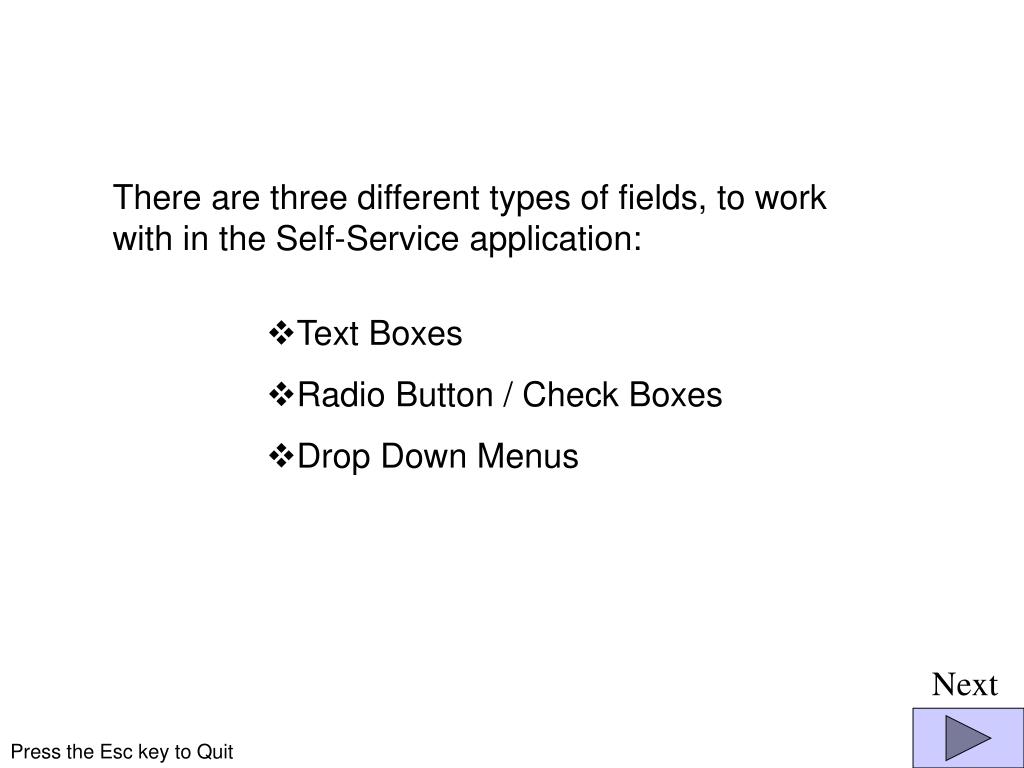 There are three different types of fields, to work with in the Self-Service application:

❖Text Boxes

❖Radio Button / Check Boxes

❖Drop Down Menus

Next

Press the Esc key to Quit